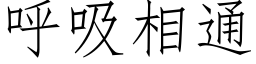 呼吸相通